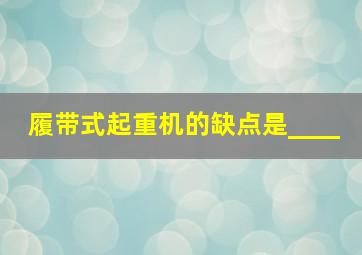 履带式起重机的缺点是____